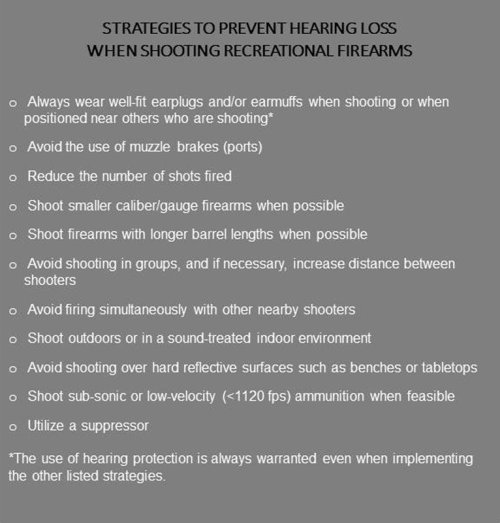 STRATEGIES TO PREVENT HEARING LOSS
WHEN SHOOTING RECREATIONAL FIREARMS

o Always wear well-fit earplugs and/or earmuffs when shooting or when positioned near others who are shooting*

o Avoid the use of muzzle brakes (ports)

o Reduce the number of shots fired

o Shoot smaller caliber/gauge firearms when possible

o Shoot firearms with longer barrel lengths when possible

o Avoid shooting in groups, and if necessary, increase distance between shooters

o Avoid firing simultaneously with other nearby shooters

o Shoot outdoors or in a sound-treated indoor environment

o Avoid shooting over hard reflective surfaces such as benches or tabletops

o Shoot sub-sonic or low-velocity (<1120 fps) ammunition when feasible

o Utilize a suppressor

*The use of hearing protection is always warranted even when implementing the other listed strategies.